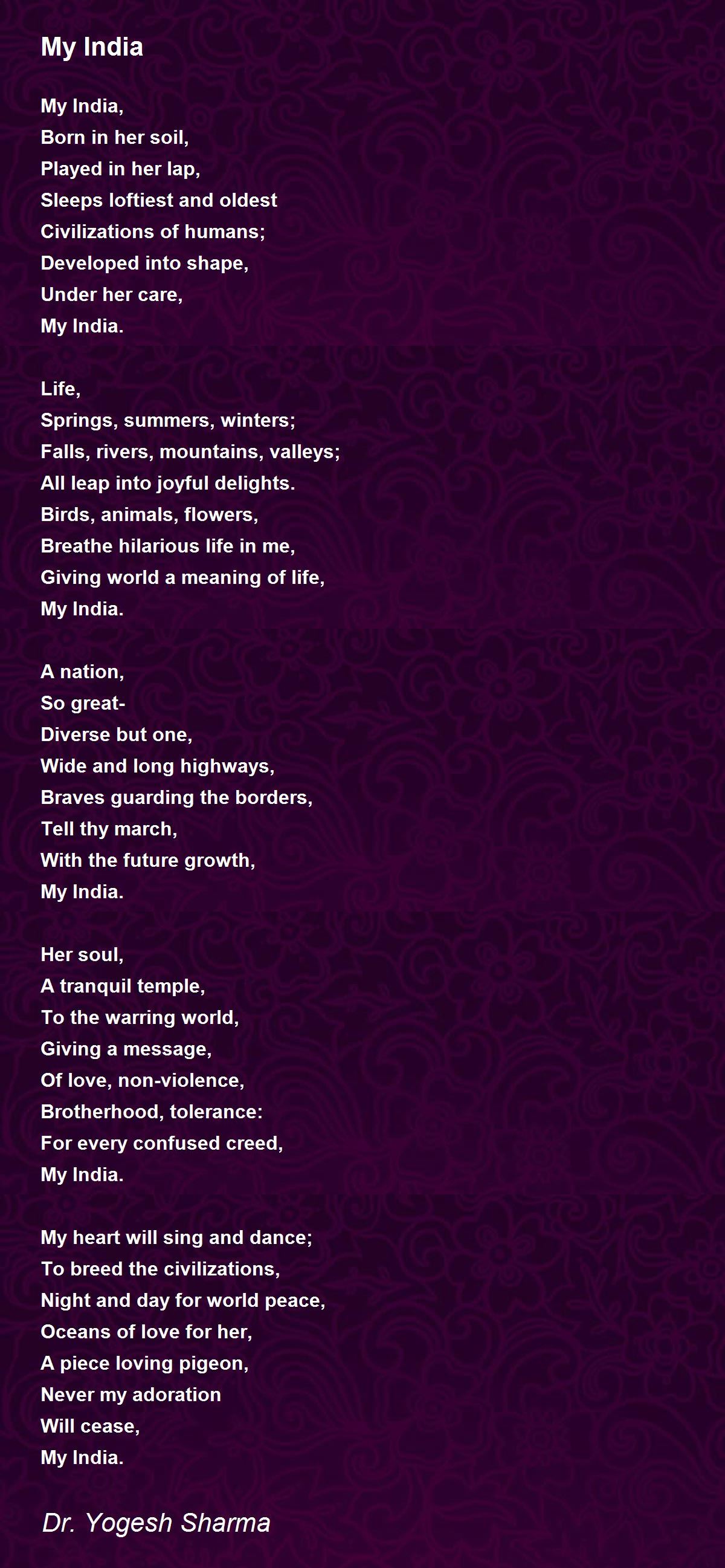 My India

My India,
Born in her soil,
Played in her lap,
Sleeps loftiest and oldest
Civilizations of humans;
Developed into shape,
Under her care,
My India.

Life,
Springs, summers, winters;
Falls, rivers, mountains, valleys;
All leap into joyful delights.
Birds, animals, flowers,
Breathe hilarious life in me,
Giving world a meaning of life,
My India.

A nation,
So great-
Diverse but one,
Wide and long highways,
Braves guarding the borders,
Tell thy march,
With the future growth,
My India.

Her soul,
A tranquil temple,
To the warring world,
Giving a message,
Of love, non-violence,
Brotherhood, tolerance:
For every confused creed,
My India.

My heart will sing and dance;
To breed the civilizations,
Night and day for world peace,
Oceans of love for her,
A piece loving pigeon,
Never my adoration
Will cease,
My India.

Dr. Yogesh Sharma